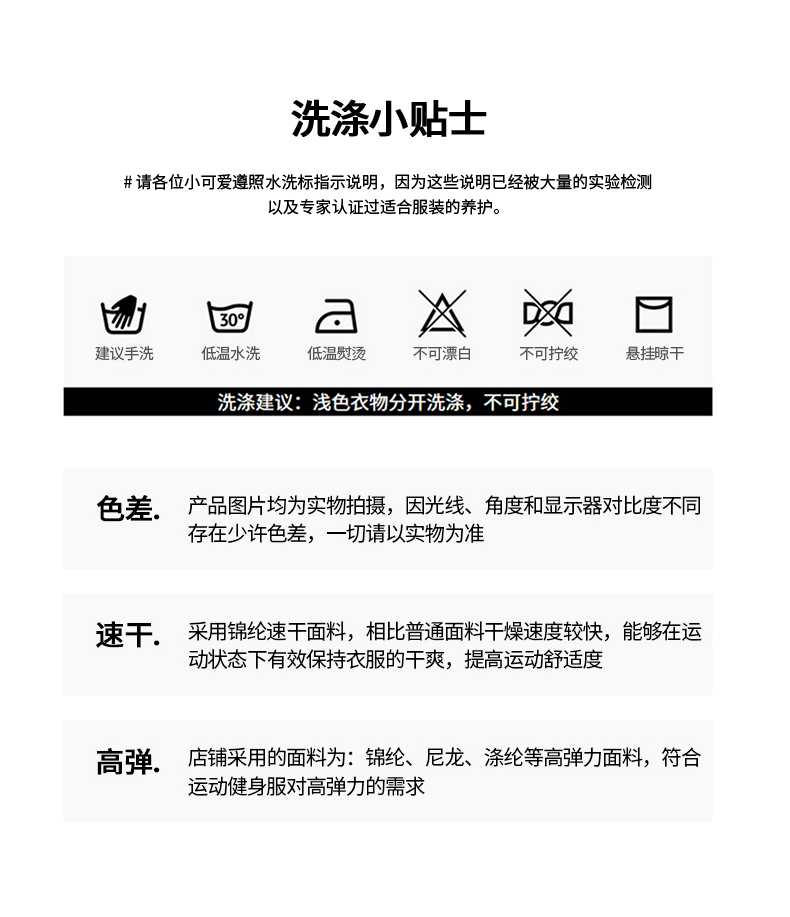 洗涤小贴士

# 请各位小可爱遵照水洗标指示说明，因为这些说明已经被大量的实验检测以及专家认证过适合服装的养护。

30°

建议手洗　低温水洗　低温熨烫　不可漂白　不可拧绞　悬挂晾干

洗涤建议：浅色衣物分开洗涤，不可拧绞

色差.　产品图片均为实物拍摄，因光线、角度和显示器对比度不同存在少许色差，一切请以实物为准

速干.　采用锦纶速干面料，相比普通面料干燥速度较快，能够在运动状态下有效保持衣服的干爽，提高运动舒适度

高弹.　店铺采用的面料为：锦纶、尼龙、涤纶等高弹力面料，符合运动健身服对高弹力的需求